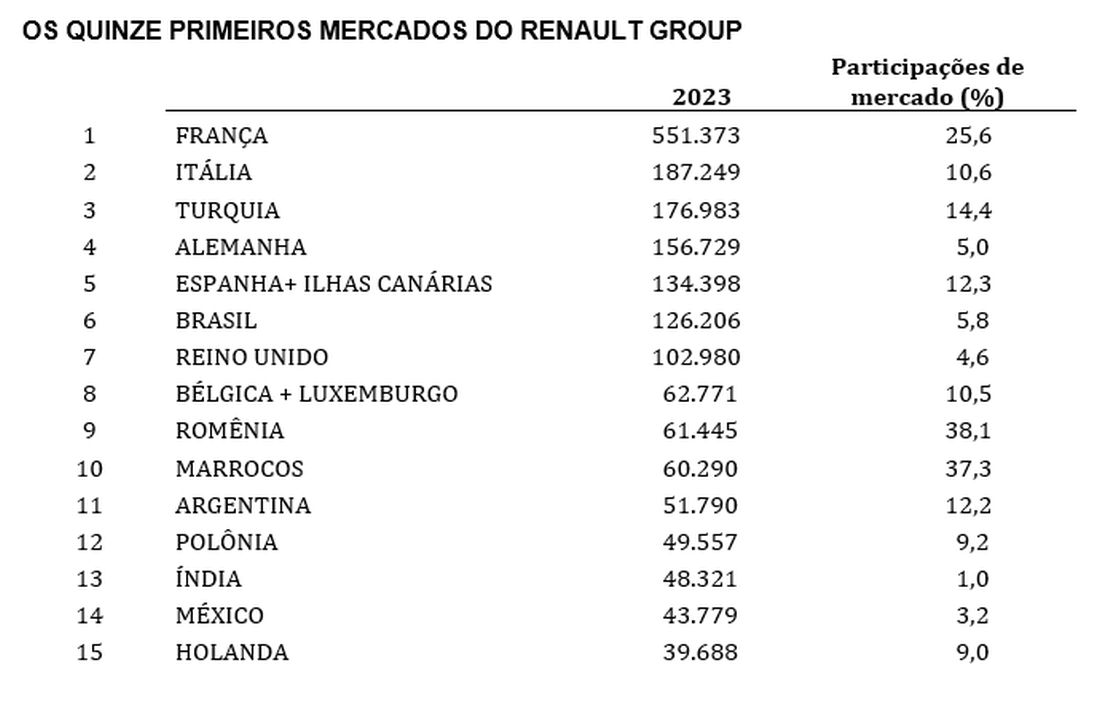 OS QUINZE PRIMEIROS MERCADOS DO RENAULT GROUP

| | | 2023 | Participações de mercado (%) |
|---|---|---|---|
| 1 | FRANÇA | 551.373 | 25,6 |
| 2 | ITÁLIA | 187.249 | 10,6 |
| 3 | TURQUIA | 176.983 | 14,4 |
| 4 | ALEMANHA | 156.729 | 5,0 |
| 5 | ESPANHA+ ILHAS CANÁRIAS | 134.398 | 12,3 |
| 6 | BRASIL | 126.206 | 5,8 |
| 7 | REINO UNIDO | 102.980 | 4,6 |
| 8 | BÉLGICA + LUXEMBURGO | 62.771 | 10,5 |
| 9 | ROMÊNIA | 61.445 | 38,1 |
| 10 | MARROCOS | 60.290 | 37,3 |
| 11 | ARGENTINA | 51.790 | 12,2 |
| 12 | POLÔNIA | 49.557 | 9,2 |
| 13 | ÍNDIA | 48.321 | 1,0 |
| 14 | MÉXICO | 43.779 | 3,2 |
| 15 | HOLANDA | 39.688 | 9,0 |